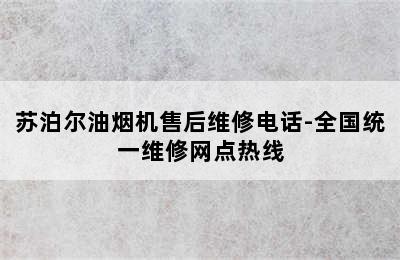 苏泊尔油烟机售后维修电话-全国统一维修网点热线